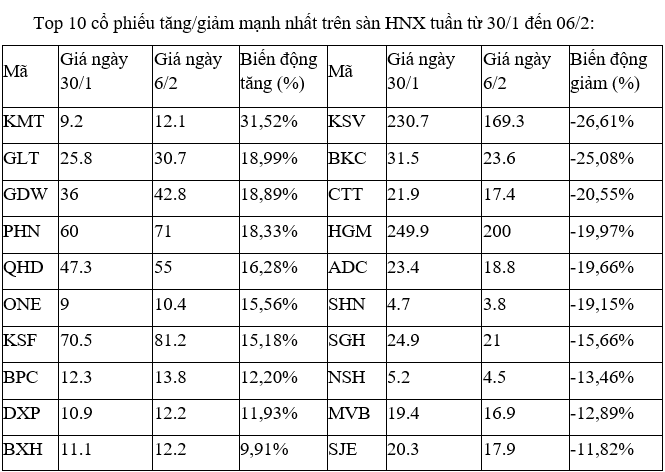 Top 10 cổ phiếu tăng/giảm mạnh nhất trên sàn HNX tuần từ 30/1 đến 06/2:

| Mã | Giá ngày 30/1 | Giá ngày 6/2 | Biến động tăng (%) | Mã | Giá ngày 30/1 | Giá ngày 6/2 | Biến động giảm (%) |
|---|---|---|---|---|---|---|---|
| KMT | 9.2 | 12.1 | 31,52% | KSV | 230.7 | 169.3 | -26,61% |
| GLT | 25.8 | 30.7 | 18,99% | BKC | 31.5 | 23.6 | -25,08% |
| GDW | 36 | 42.8 | 18,89% | CTT | 21.9 | 17.4 | -20,55% |
| PHN | 60 | 71 | 18,33% | HGM | 249.9 | 200 | -19,97% |
| QHD | 47.3 | 55 | 16,28% | ADC | 23.4 | 18.8 | -19,66% |
| ONE | 9 | 10.4 | 15,56% | SHN | 4.7 | 3.8 | -19,15% |
| KSF | 70.5 | 81.2 | 15,18% | SGH | 24.9 | 21 | -15,66% |
| BPC | 12.3 | 13.8 | 12,20% | NSH | 5.2 | 4.5 | -13,46% |
| DXP | 10.9 | 12.2 | 11,93% | MVB | 19.4 | 16.9 | -12,89% |
| BXH | 11.1 | 12.2 | 9,91% | SJE | 20.3 | 17.9 | -11,82% |